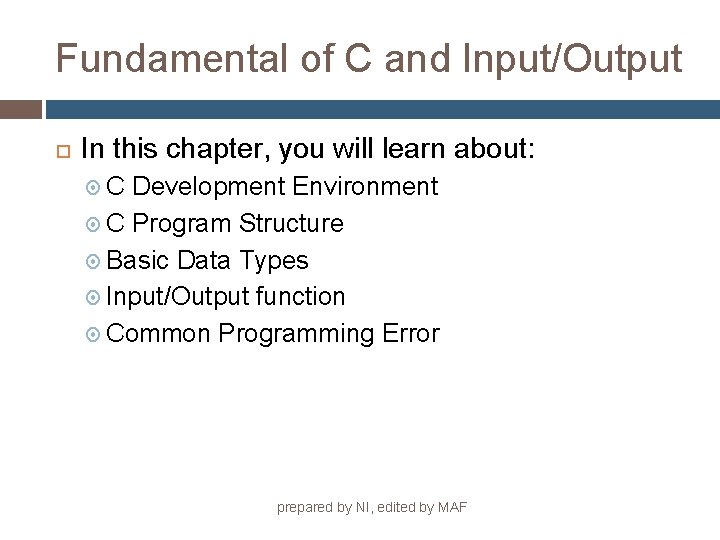 Fundamental of C and Input/Output

In this chapter, you will learn about:

C Development Environment

C Program Structure

Basic Data Types

Input/Output function

Common Programming Error

prepared by NI, edited by MAF